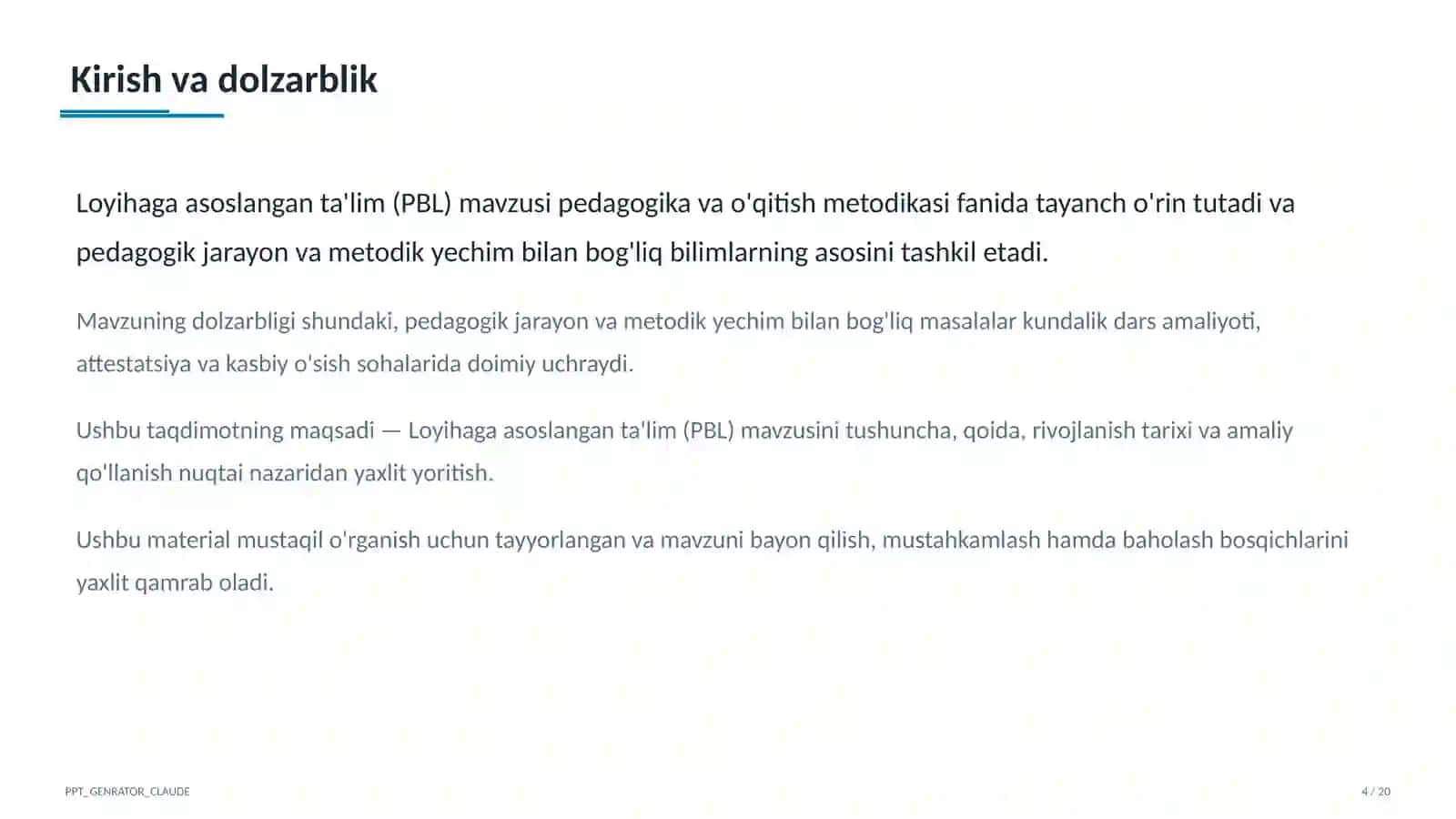 Kirish va dolzarblik

Loyihaga asoslangan ta'lim (PBL) mavzusi pedagogika va o'qitish metodikasi fanida tayanch o'rin tutadi va pedagogik jarayon va metodik yechim bilan bog'liq bilimlarning asosini tashkil etadi.

Mavzuning dolzarbligi shundaki, pedagogik jarayon va metodik yechim bilan bog'liq masalalar kundalik dars amaliyoti, attestatsiya va kasbiy o'sish sohalarida doimiy uchraydi.

Ushbu taqdimotning maqsadi — Loyihaga asoslangan ta'lim (PBL) mavzusini tushuncha, qoida, rivojlanish tarixi va amaliy qo'llanish nuqtai nazaridan yaxlit yoritish.

Ushbu material mustaqil o'rganish uchun tayyorlangan va mavzuni bayon qilish, mustahkamlash hamda baholash bosqichlarini yaxlit qamrab oladi.

PPT_GENRATOR_CLAUDE

4 / 20